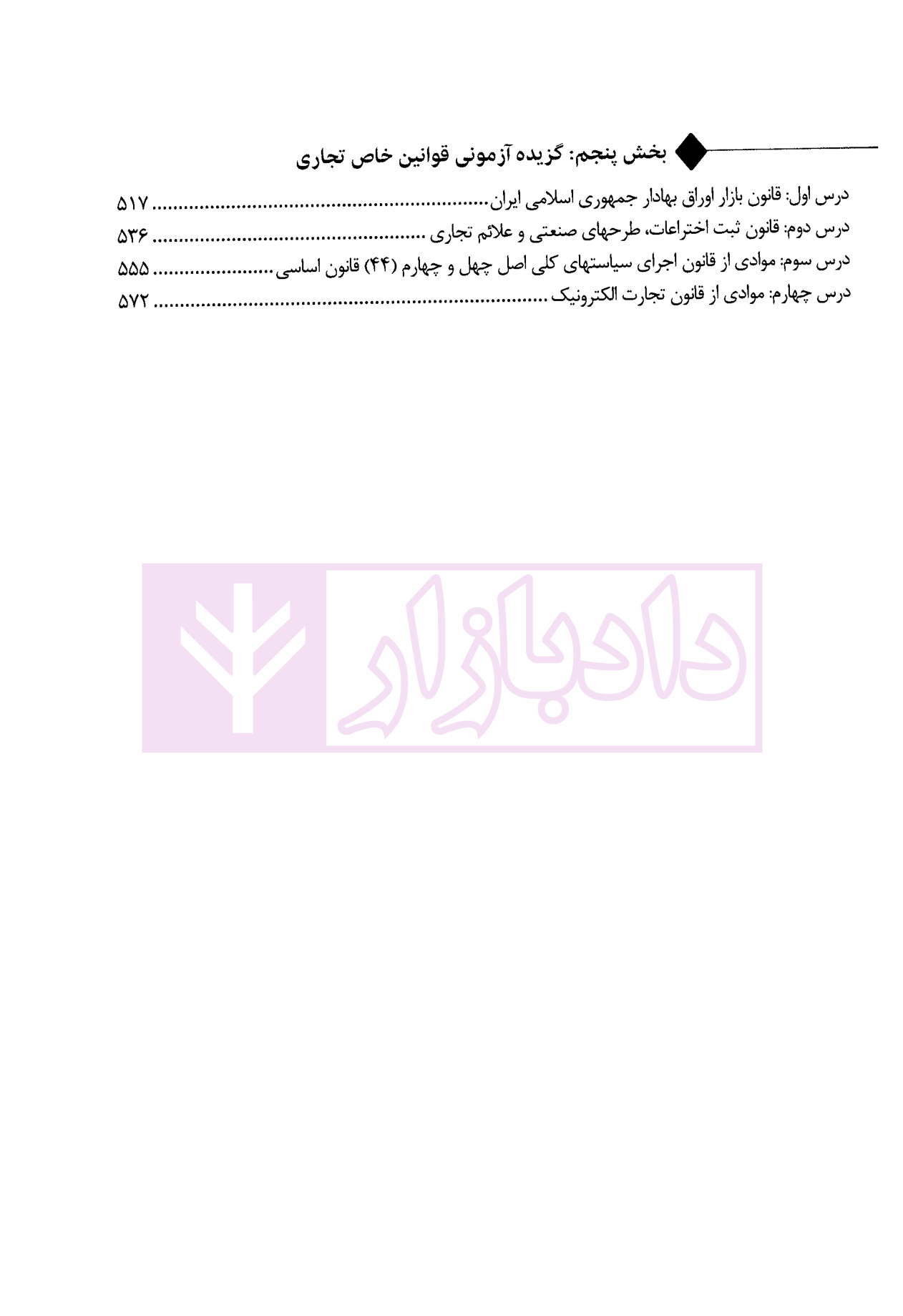 بخش پنجم: گزیده آزمونی قوانین خاص تجاری

درس اول: قانون بازار اوراق بهادار جمهوری اسلامی ایران ۵۱۷

درس دوم: قانون ثبت اختراعات، طرحهای صنعتی و علائم تجاری ۵۳۶

درس سوم: موادی از قانون اجرای سیاستهای کلی اصل چهل و چهارم (۴۴) قانون اساسی ۵۵۵

درس چهارم: موادی از قانون تجارت الکترونیک ۵۷۲

دادبازار